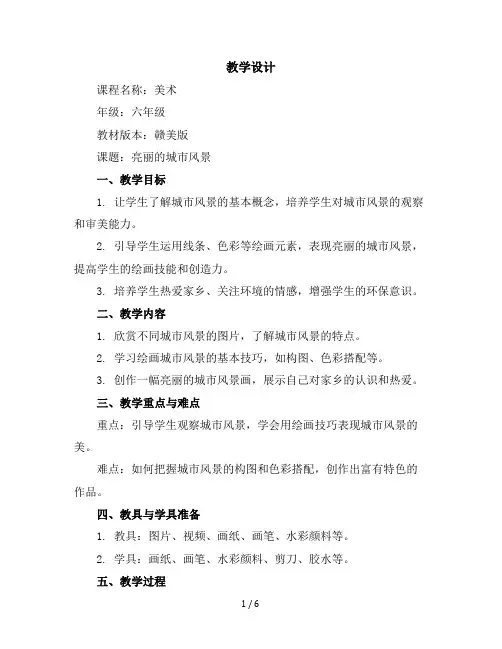 教学设计

课程名称：美术

年级：六年级

教材版本：赣美版

课题：亮丽的城市风景

一、教学目标

1. 让学生了解城市风景的基本概念，培养学生对城市风景的观察和审美能力。

2. 引导学生运用线条、色彩等绘画元素，表现亮丽的城市风景，提高学生的绘画技能和创造力。

3. 培养学生热爱家乡、关注环境的情感，增强学生的环保意识。

二、教学内容

1. 欣赏不同城市风景的图片，了解城市风景的特点。

2. 学习绘画城市风景的基本技巧，如构图、色彩搭配等。

3. 创作一幅亮丽的城市风景画，展示自己对家乡的认识和热爱。

三、教学重点与难点

重点：引导学生观察城市风景，学会用绘画技巧表现城市风景的美。

难点：如何把握城市风景的构图和色彩搭配，创作出富有特色的作品。

四、教具与学具准备

1. 教具：图片、视频、画纸、画笔、水彩颜料等。

2. 学具：画纸、画笔、水彩颜料、剪刀、胶水等。

五、教学过程

1 / 6